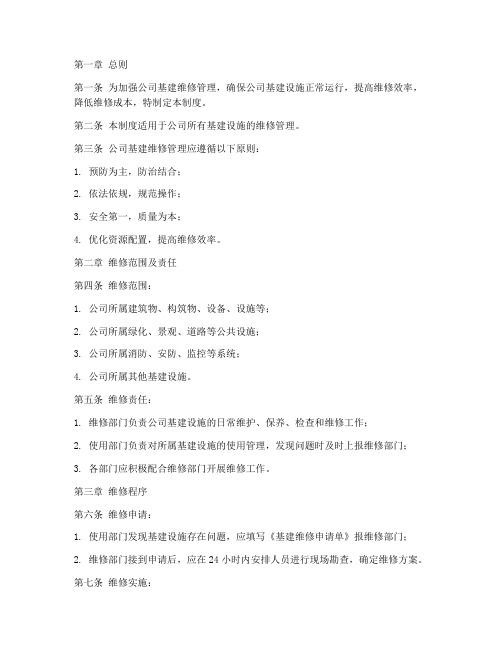 第一章 总则

第一条 为加强公司基建维修管理，确保公司基建设施正常运行，提高维修效率，降低维修成本，特制定本制度。

第二条 本制度适用于公司所有基建设施的维修管理。

第三条 公司基建维修管理应遵循以下原则：

1. 预防为主，防治结合；

2. 依法依规，规范操作；

3. 安全第一，质量为本；

4. 优化资源配置，提高维修效率。

第二章 维修范围及责任

第四条 维修范围：

1. 公司所属建筑物、构筑物、设备、设施等；

2. 公司所属绿化、景观、道路等公共设施；

3. 公司所属消防、安防、监控等系统；

4. 公司所属其他基建设施。

第五条 维修责任：

1. 维修部门负责公司基建设施的日常维护、保养、检查和维修工作；

2. 使用部门负责对所属基建设施的使用管理，发现问题时及时上报维修部门；

3. 各部门应积极配合维修部门开展维修工作。

第三章 维修程序

第六条 维修申请：

1. 使用部门发现基建设施存在问题，应填写《基建维修申请单》报维修部门；

2. 维修部门接到申请后，应在 24 小时内安排人员进行现场勘查，确定维修方案。

第七条 维修实施：